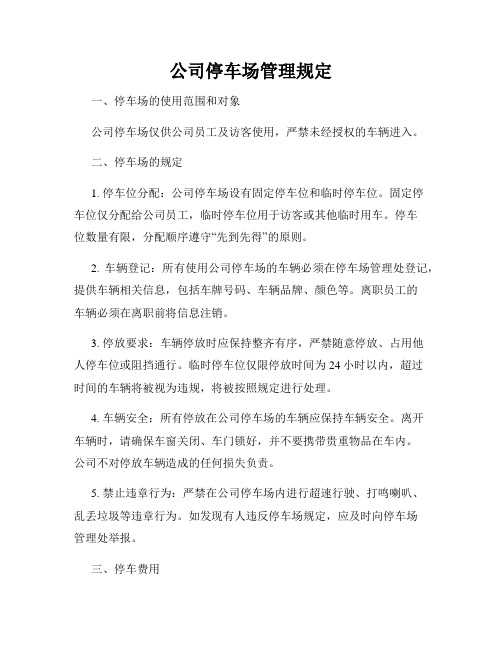 公司停车场管理规定

一、停车场的使用范围和对象

公司停车场仅供公司员工及访客使用，严禁未经授权的车辆进入。

二、停车场的规定

1. 停车位分配：公司停车场设有固定停车位和临时停车位。固定停车位仅分配给公司员工，临时停车位用于访客或其他临时用车。停车位数量有限，分配顺序遵守“先到先得”的原则。

2. 车辆登记：所有使用公司停车场的车辆必须在停车场管理处登记，提供车辆相关信息，包括车牌号码、车辆品牌、颜色等。离职员工的车辆必须在离职前将信息注销。

3. 停放要求：车辆停放时应保持整齐有序，严禁随意停放、占用他人停车位或阻挡通行。临时停车位仅限停放时间为 24 小时以内，超过时间的车辆将被视为违规，将被按照规定进行处理。

4. 车辆安全：所有停放在公司停车场的车辆应保持车辆安全。离开车辆时，请确保车窗关闭、车门锁好，并不要携带贵重物品在车内。公司不对停放车辆造成的任何损失负责。

5. 禁止违章行为：严禁在公司停车场内进行超速行驶、打鸣喇叭、乱丢垃圾等违章行为。如发现有人违反停车场规定，应及时向停车场管理处举报。

三、停车费用